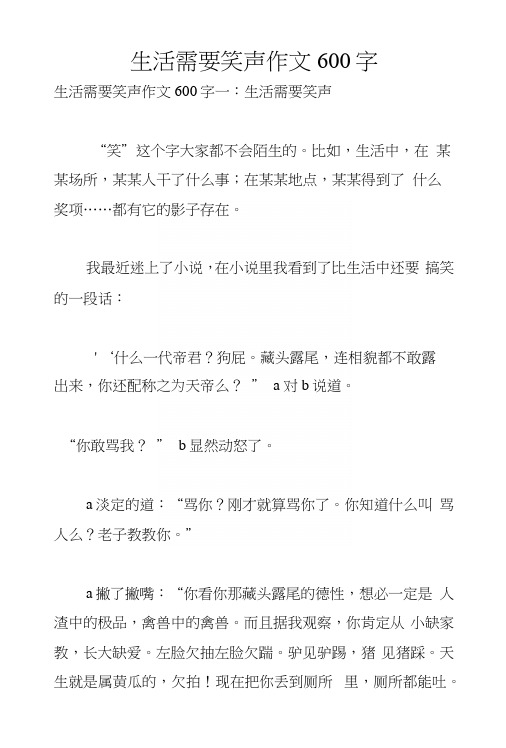 生活需要笑声作文 600 字

生活需要笑声作文 600 字一：生活需要笑声

“笑”这个字大家都不会陌生的。比如，生活中，在 某某场所，某某人干了什么事；在某某地点，某某得到了 什么奖项……都有它的影子存在。

我最近迷上了小说，在小说里我看到了比生活中还要 搞笑的一段话：

'‘什么一代帝君？狗屁。藏头露尾，连相貌都不敢露出来，你还配称之为天帝么？ ” a 对 b 说道。

“你敢骂我？ ” b 显然动怒了。

a 淡定的道：“骂你？刚才就算骂你了。你知道什么叫 骂人么？老子教教你。”

a 撇了撇嘴：“你看你那藏头露尾的德性，想必一定是 人渣中的极品，禽兽中的禽兽。而且据我观察，你肯定从 小缺家教，长大缺爱。左脸欠抽左脸欠踹。驴见驴踢，猪 见猪踩。天生就是属黄瓜的，欠拍！现在把你丢到厕所 里，厕所都能吐。